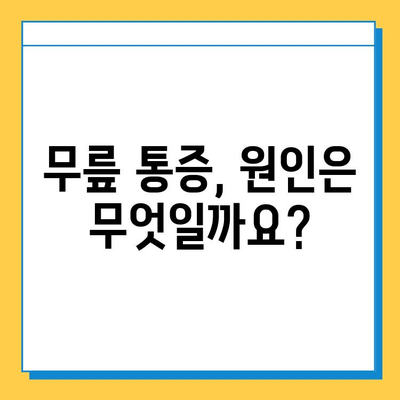 무릎 통증, 원인은 무엇일까요?